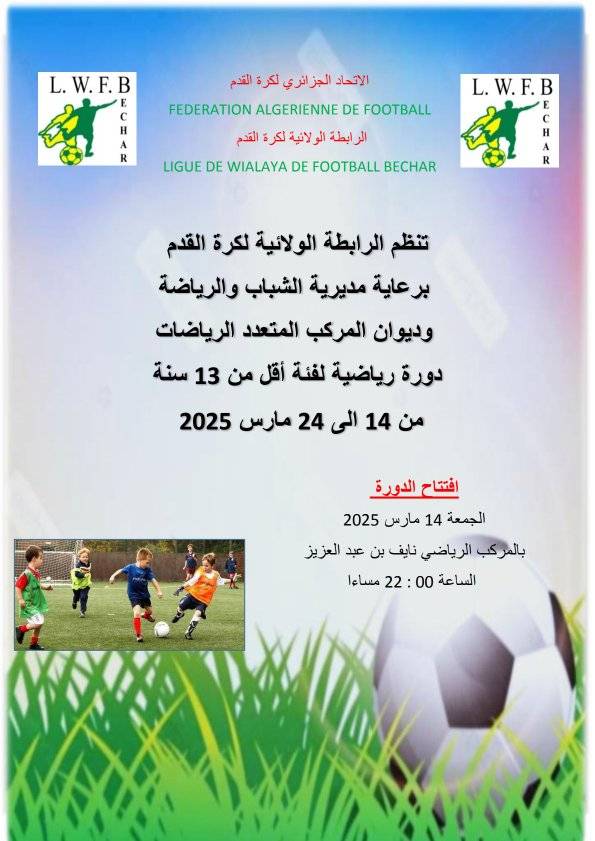 L. W. F. B
BECHAR

الاتحاد الجزائري لكرة القدم
FEDERATION ALGERIENNE DE FOOTBALL
الرابطة الولائية لكرة القدم
LIGUE DE WIALAYA DE FOOTBALL BECHAR

L. W. F. B
BECHAR

تنظم الرابطة الولائية لكرة القدم
برعاية مديرية الشباب والرياضة
وديوان المركب المتعدد الرياضات
دورة رياضية لفئة أقل من 13 سنة
من 14 الى 24 مارس 2025

افتتاح الدورة
الجمعة 14 مارس 2025
بالمركب الرياضي نايف بن عبد العزيز
الساعة 00 : 22 مساءا